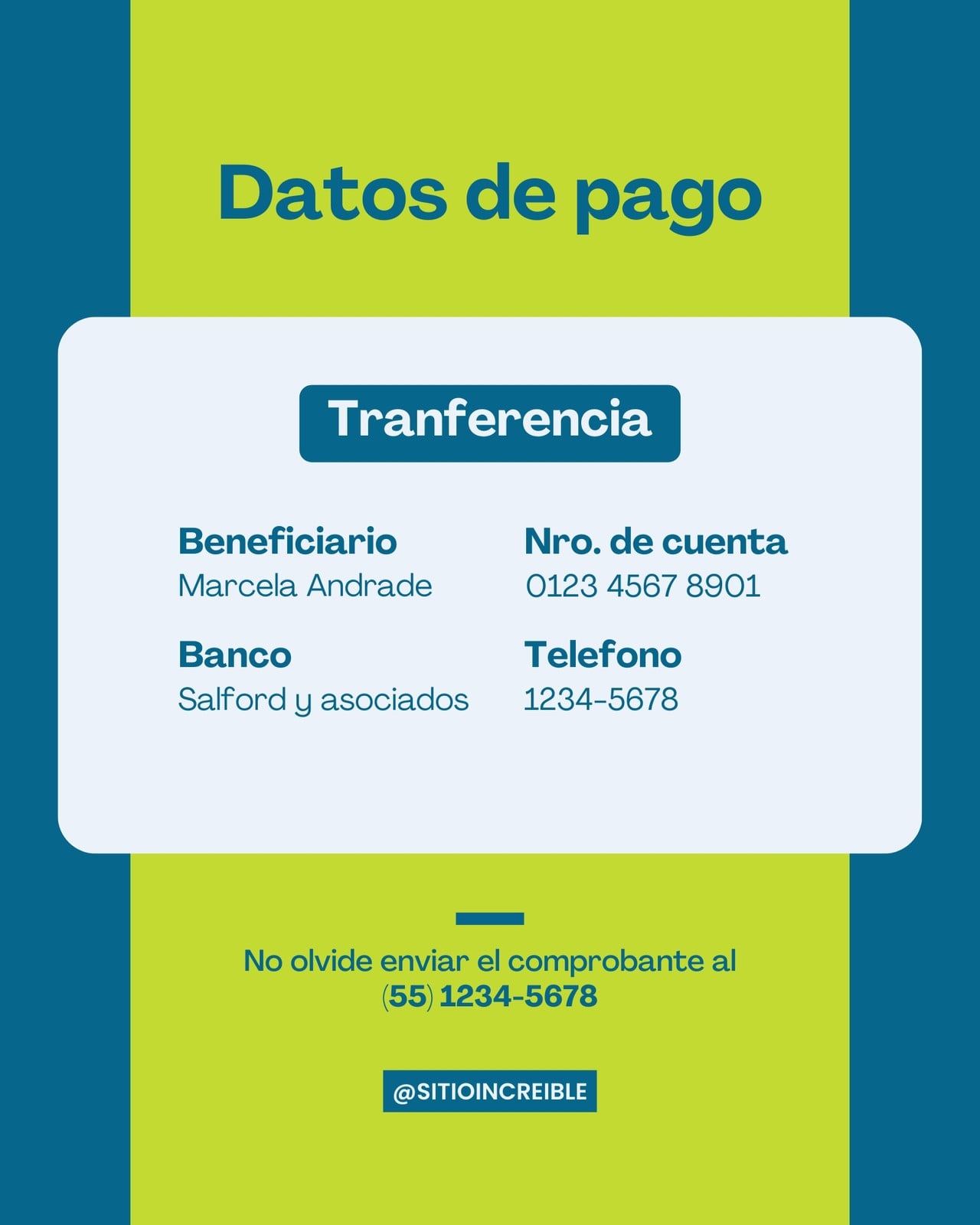 Datos de pago

Tranferencia

Beneficiario
Marcela Andrade

Banco
Salford y asociados

Nro. de cuenta
0123 4567 8901

Telefono
1234-5678

No olvide enviar el comprobante al
(55) 1234-5678

@SITIOINCREIBLE